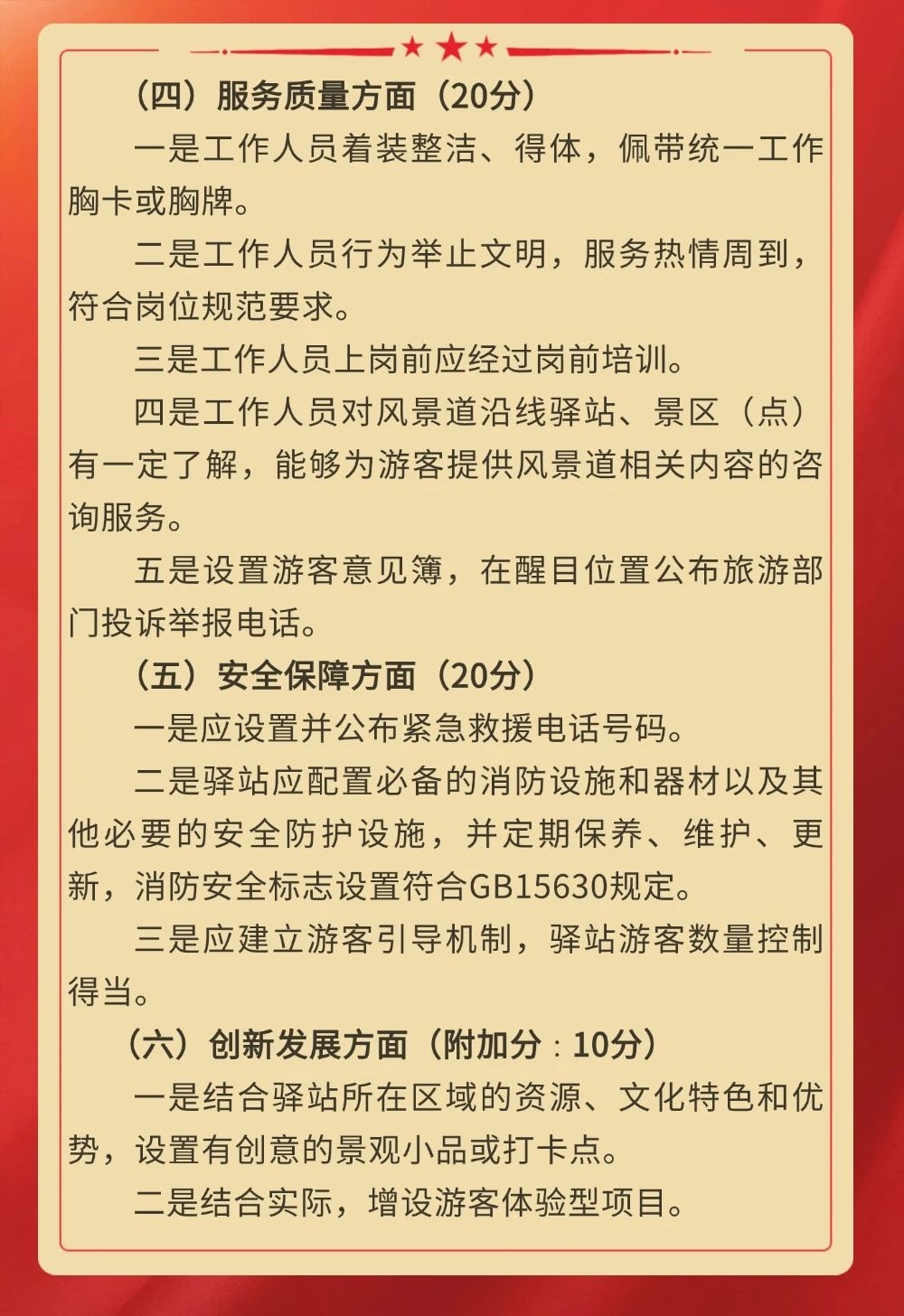 （四）服务质量方面（20分）

一是工作人员着装整洁、得体，佩带统一工作胸卡或胸牌。

二是工作人员行为举止文明，服务热情周到，符合岗位规范要求。

三是工作人员上岗前应经过岗前培训。

四是工作人员对风景道沿线驿站、景区（点）有一定了解，能够为游客提供风景道相关内容的咨询服务。

五是设置游客意见簿，在醒目位置公布旅游部门投诉举报电话。

（五）安全保障方面（20分）

一是应设置并公布紧急救援电话号码。

二是驿站应配置必备的消防设施和器材以及其他必要的安全防护设施，并定期保养、维护、更新，消防安全标志设置符合GB15630规定。

三是应建立游客引导机制，驿站游客数量控制得当。

（六）创新发展方面（附加分：10分）

一是结合驿站所在区域的资源、文化特色和优势，设置有创意的景观小品或打卡点。

二是结合实际，增设游客体验型项目。